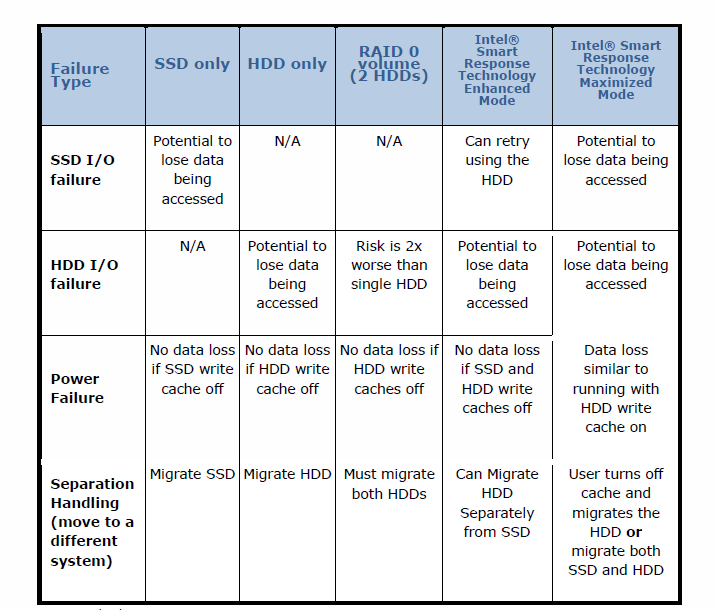 | Failure Type | SSD only | HDD only | RAID 0 volume (2 HDDs) | Intel® Smart Response Technology Enhanced Mode | Intel® Smart Response Technology Maximized Mode |
|---|---|---|---|---|---|
| SSD I/O failure | Potential to lose data being accessed | N/A | N/A | Can retry using the HDD | Potential to lose data being accessed |
| HDD I/O failure | N/A | Potential to lose data being accessed | Risk is 2x worse than single HDD | Potential to lose data being accessed | Potential to lose data being accessed |
| Power Failure | No data loss if SSD write cache off | No data loss if HDD write cache off | No data loss if HDD write caches off | No data loss if SSD and HDD write caches off | Data loss similar to running with HDD write cache on |
| Separation Handling (move to a different system) | Migrate SSD | Migrate HDD | Must migrate both HDDs | Can Migrate HDD Separately from SSD | User turns off cache and migrates the HDD **or** migrate both SSD and HDD |